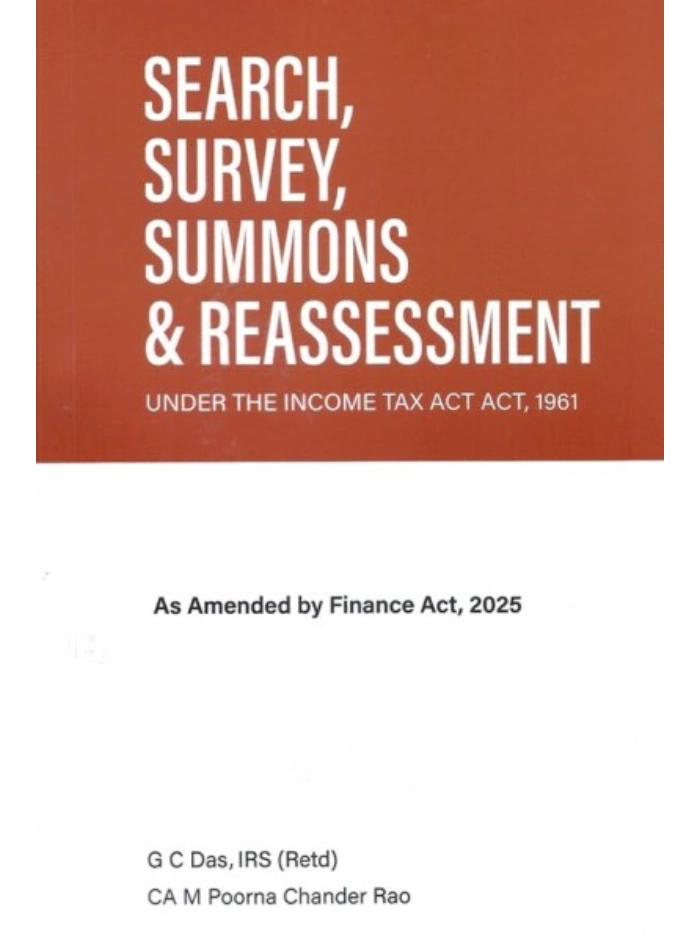 SEARCH,
SURVEY,
SUMMONS
& REASSESSMENT

UNDER THE INCOME TAX ACT ACT, 1961

As Amended by Finance Act, 2025

G C Das, IRS (Retd)
CA M Poorna Chander Rao